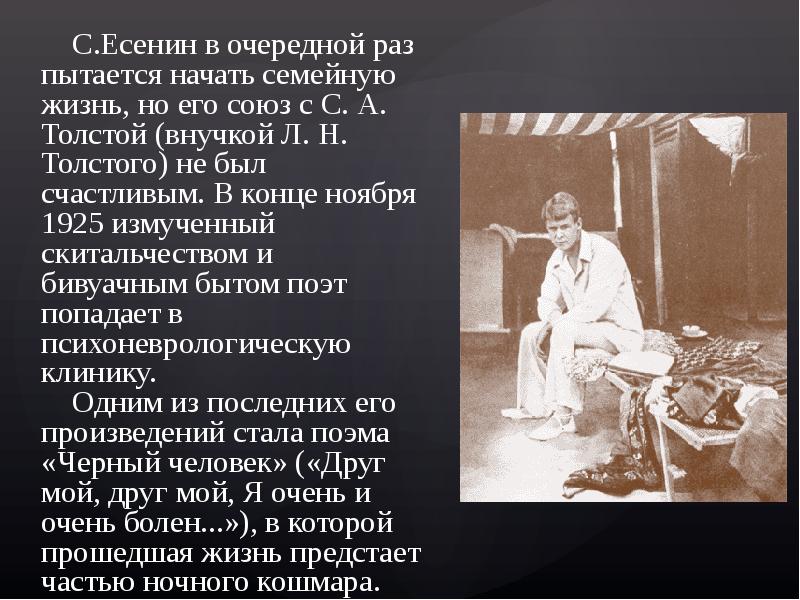 С.Есенин в очередной раз пытается начать семейную жизнь, но его союз с С. А. Толстой (внучкой Л. Н. Толстого) не был счастливым. В конце ноября 1925 измученный скитальчеством и бивуачным бытом поэт попадает в психоневрологическую клинику.

Одним из последних его произведений стала поэма «Черный человек» («Друг мой, друг мой, Я очень и очень болен...»), в которой прошедшая жизнь предстает частью ночного кошмара.